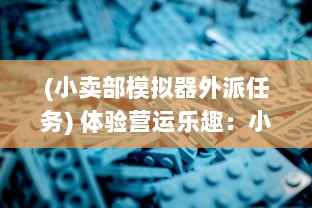 (小卖部模拟器外派任务) 体验营运乐趣：小